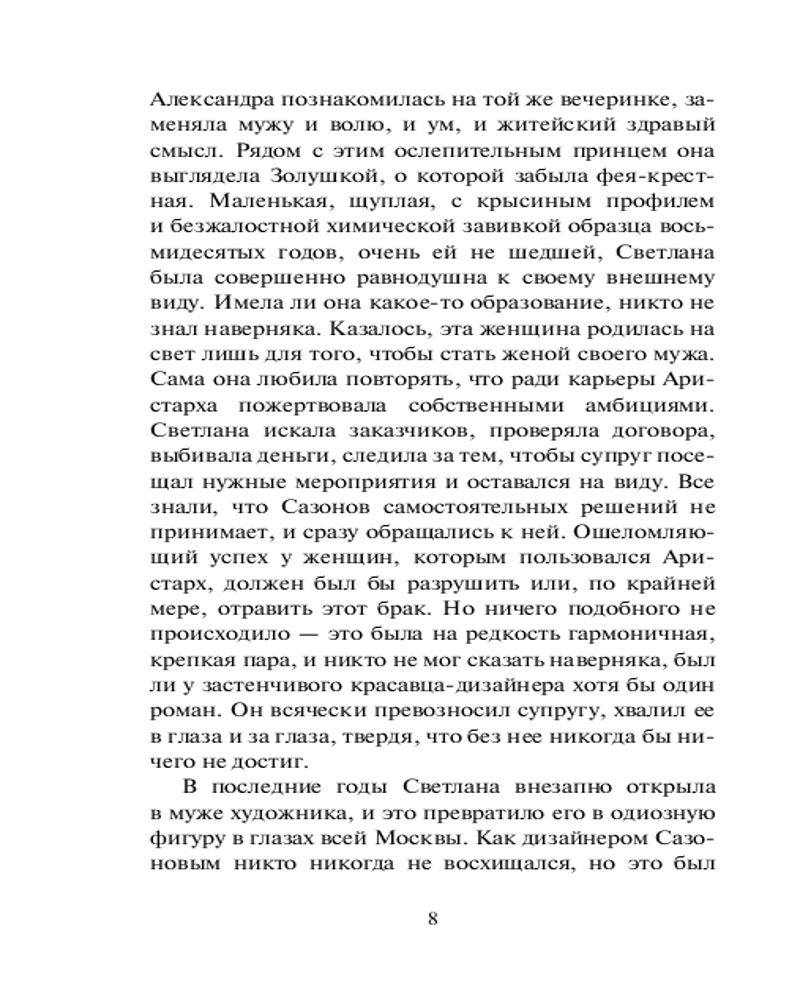 Александра познакомилась на той же вечеринке, заменяла мужу и волю, и ум, и житейский здравый смысл. Рядом с этим ослепительным принцем она выглядела Золушкой, о которой забыла фея-крестная. Маленькая, щуплая, с крысиным профилем и безжалостной химической завивкой образца восьмидесятых годов, очень ей не шедшей, Светлана была совершенно равнодушна к своему внешнему виду. Имела ли она какое-то образование, никто не знал наверняка. Казалось, эта женщина родилась на свет лишь для того, чтобы стать женой своего мужа. Сама она любила повторять, что ради карьеры Аристарха пожертвовала собственными амбициями. Светлана искала заказчиков, проверяла договора, выбивала деньги, следила за тем, чтобы супруг посещал нужные мероприятия и оставался на виду. Все знали, что Сазонов самостоятельных решений не принимает, и сразу обращались к ней. Ошеломляющий успех у женщин, которым пользовался Аристарх, должен был бы разрушить или, по крайней мере, отравить этот брак. Но ничего подобного не происходило — это была на редкость гармоничная, крепкая пара, и никто не мог сказать наверняка, был ли у застенчивого красавца-дизайнера хотя бы один роман. Он всячески превозносил супругу, хвалил ее в глаза и за глаза, твердя, что без нее никогда бы ничего не достиг.

В последние годы Светлана внезапно открыла в муже художника, и это превратило его в одиозную фигуру в глазах всей Москвы. Как дизайнером Сазоновым никто никогда не восхищался, но это был

8